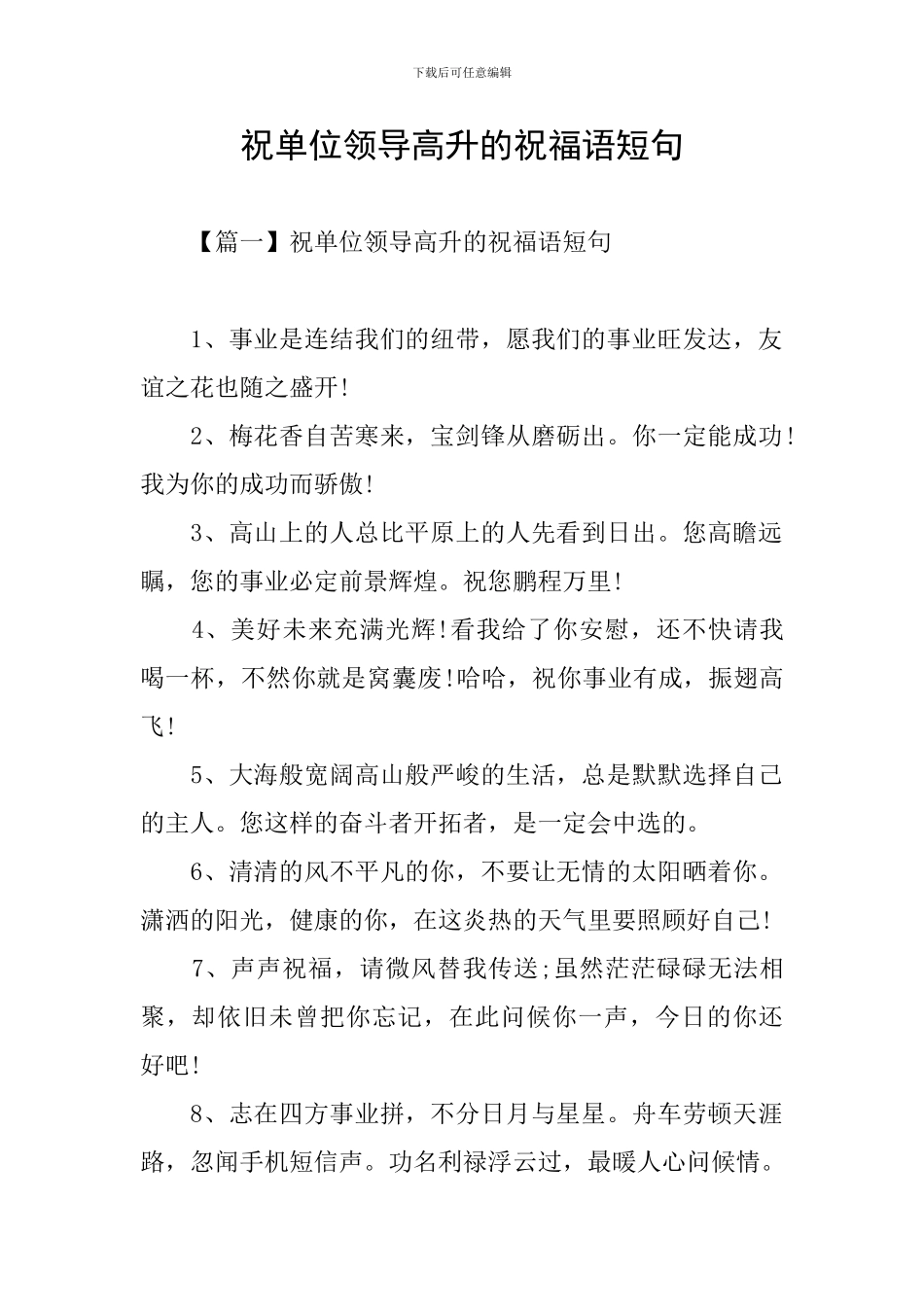 下载后可任意编辑

祝单位领导高升的祝福语短句

【篇一】祝单位领导高升的祝福语短句

1、事业是连结我们的纽带，愿我们的事业旺发达，友谊之花也随之盛开!

2、梅花香自苦寒来，宝剑锋从磨砺出。你一定能成功!我为你的成功而骄傲!

3、高山上的人总比平原上的人先看到日出。您高瞻远瞩，您的事业必定前景辉煌。祝您鹏程万里!

4、美好未来充满光辉!看我给了你安慰，还不快请我喝一杯，不然你就是窝囊废!哈哈，祝你事业有成，振翅高飞!

5、大海般宽阔高山般严峻的生活，总是默默选择自己的主人。您这样的奋斗者开拓者，是一定会中选的。

6、清清的风不平凡的你，不要让无情的太阳晒着你。潇洒的阳光，健康的你，在这炎热的天气里要照顾好自己!

7、声声祝福，请微风替我传送;虽然茫茫碌碌无法相聚，却依旧未曾把你忘记，在此问候你一声，今日的你还好吧!

8、志在四方事业拼，不分日月与星星。舟车劳顿天涯路，忽闻手机短信声。功名利禄浮云过，最暖人心问候情。